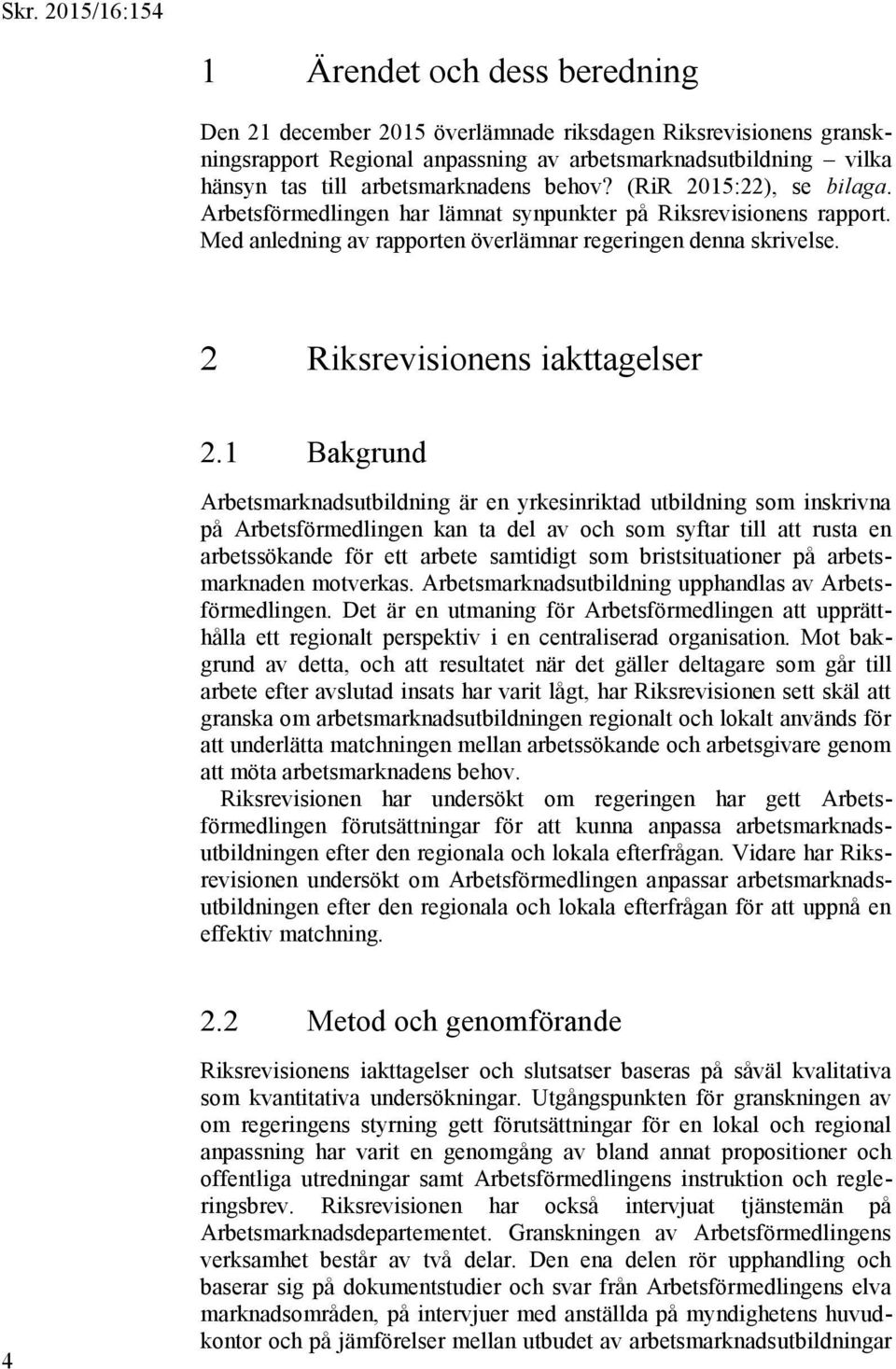 Skr. 2015/16:154

1 Ärendet och dess beredning

Den 21 december 2015 överlämnade riksdagen Riksrevisionens granskningsrapport Regional anpassning av arbetsmarknadsutbildning – vilka hänsyn tas till arbetsmarknadens behov? (RiR 2015:22), se bilaga. Arbetsförmedlingen har lämnat synpunkter på Riksrevisionens rapport. Med anledning av rapporten överlämnar regeringen denna skrivelse.

2 Riksrevisionens iakttagelser

2.1 Bakgrund

Arbetsmarknadsutbildning är en yrkesinriktad utbildning som inskrivna på Arbetsförmedlingen kan ta del av och som syftar till att rusta en arbetssökande för ett arbete samtidigt som bristsituationer på arbetsmarknaden motverkas. Arbetsmarknadsutbildning upphandlas av Arbetsförmedlingen. Det är en utmaning för Arbetsförmedlingen att upprätthålla ett regionalt perspektiv i en centraliserad organisation. Mot bakgrund av detta, och att resultatet när det gäller deltagare som går till arbete efter avslutad insats har varit lågt, har Riksrevisionen sett skäl att granska om arbetsmarknadsutbildningen regionalt och lokalt används för att underlätta matchningen mellan arbetssökande och arbetsgivare genom att möta arbetsmarknadens behov.

Riksrevisionen har undersökt om regeringen har gett Arbetsförmedlingen förutsättningar för att kunna anpassa arbetsmarknadsutbildningen efter den regionala och lokala efterfrågan. Vidare har Riksrevisionen undersökt om Arbetsförmedlingen anpassar arbetsmarknadsutbildningen efter den regionala och lokala efterfrågan för att uppnå en effektiv matchning.

2.2 Metod och genomförande

Riksrevisionens iakttagelser och slutsatser baseras på såväl kvalitativa som kvantitativa undersökningar. Utgångspunkten för granskningen av om regeringens styrning gett förutsättningar för en lokal och regional anpassning har varit en genomgång av bland annat propositioner och offentliga utredningar samt Arbetsförmedlingens instruktion och regleringsbrev. Riksrevisionen har också intervjuat tjänstemän på Arbetsmarknadsdepartementet. Granskningen av Arbetsförmedlingens verksamhet består av två delar. Den ena delen rör upphandling och baserar sig på dokumentstudier och svar från Arbetsförmedlingens elva marknadsområden, på intervjuer med anställda på myndighetens huvudkontor och på jämförelser mellan utbudet av arbetsmarknadsutbildningar

4